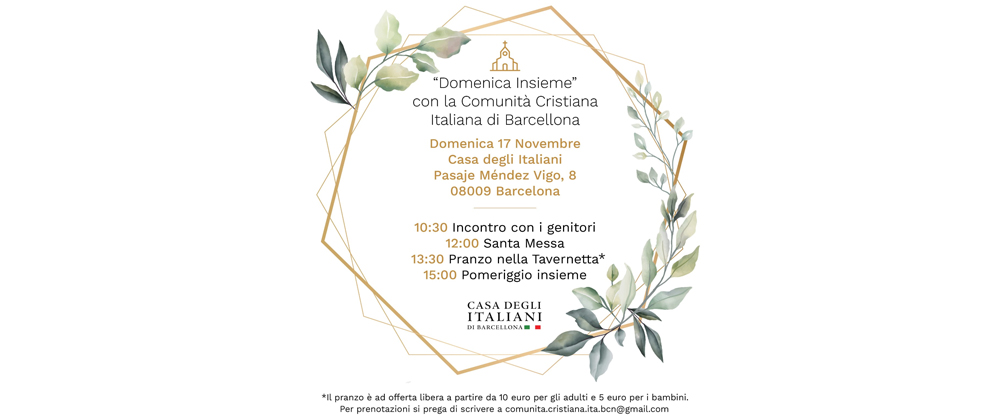 "Domenica Insieme" con la Comunità Cristiana Italiana di Barcellona

Domenica 17 Novembre
Casa degli Italiani
Pasaje Méndez Vigo, 8
08009 Barcelona

10:30 Incontro con i genitori
12:00 Santa Messa
13:30 Pranzo nella Tavernetta*
15:00 Pomeriggio insieme

CASA DEGLI ITALIANI DI BARCELLONA

*Il pranzo è ad offerta libera a partire da 10 euro per gli adulti e 5 euro per i bambini.
Per prenotazioni si prega di scrivere a comunita.cristiana.ita.bcn@gmail.com